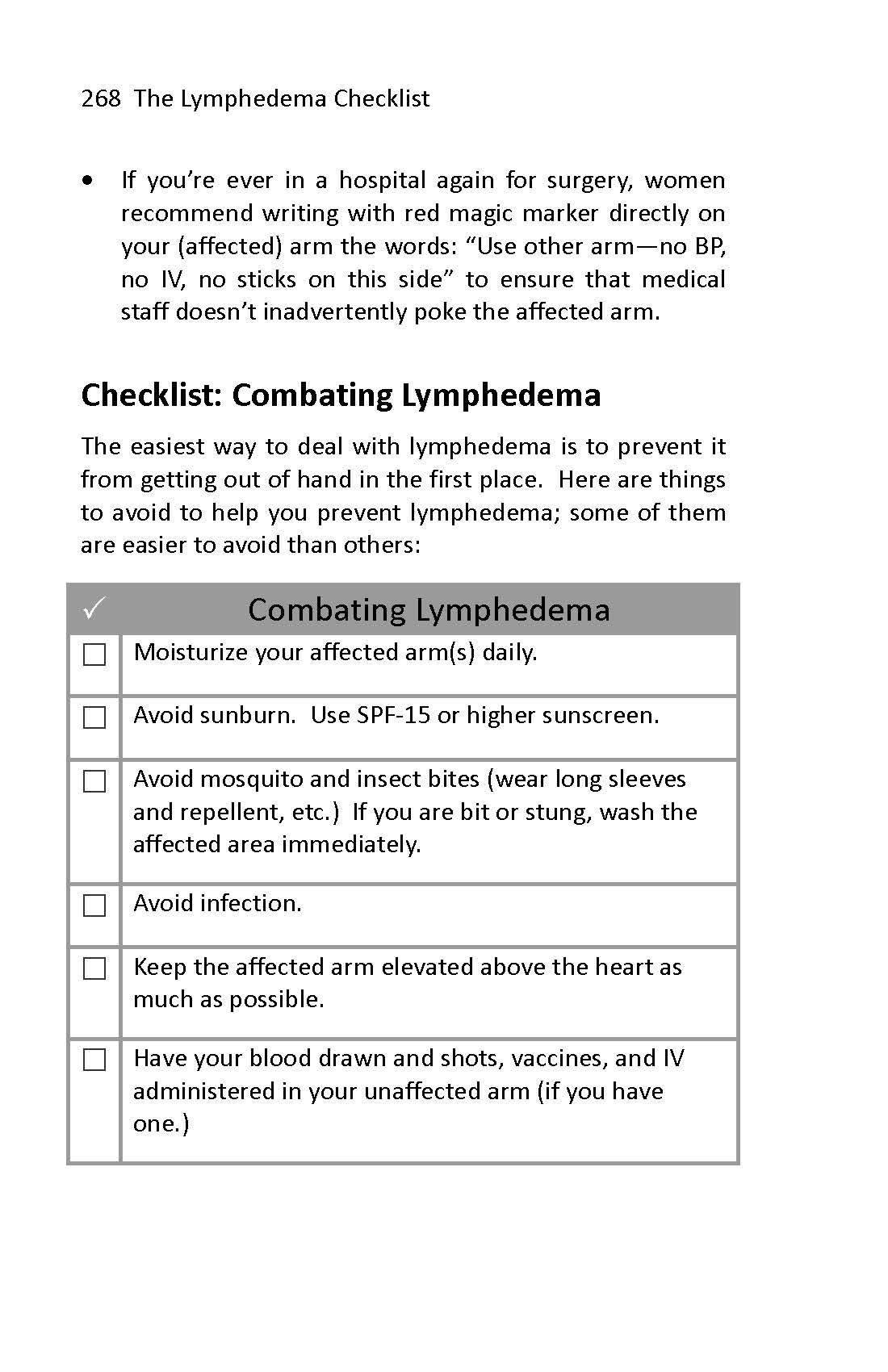 268 The Lymphedema Checklist

• If you're ever in a hospital again for surgery, women recommend writing with red magic marker directly on your (affected) arm the words: "Use other arm—no BP, no IV, no sticks on this side" to ensure that medical staff doesn't inadvertently poke the affected arm.

Checklist: Combating Lymphedema

The easiest way to deal with lymphedema is to prevent it from getting out of hand in the first place. Here are things to avoid to help you prevent lymphedema; some of them are easier to avoid than others:

| ✓ | Combating Lymphedema |
|---|---|
| ☐ | Moisturize your affected arm(s) daily. |
| ☐ | Avoid sunburn. Use SPF-15 or higher sunscreen. |
| ☐ | Avoid mosquito and insect bites (wear long sleeves and repellent, etc.) If you are bit or stung, wash the affected area immediately. |
| ☐ | Avoid infection. |
| ☐ | Keep the affected arm elevated above the heart as much as possible. |
| ☐ | Have your blood drawn and shots, vaccines, and IV administered in your unaffected arm (if you have one.) |